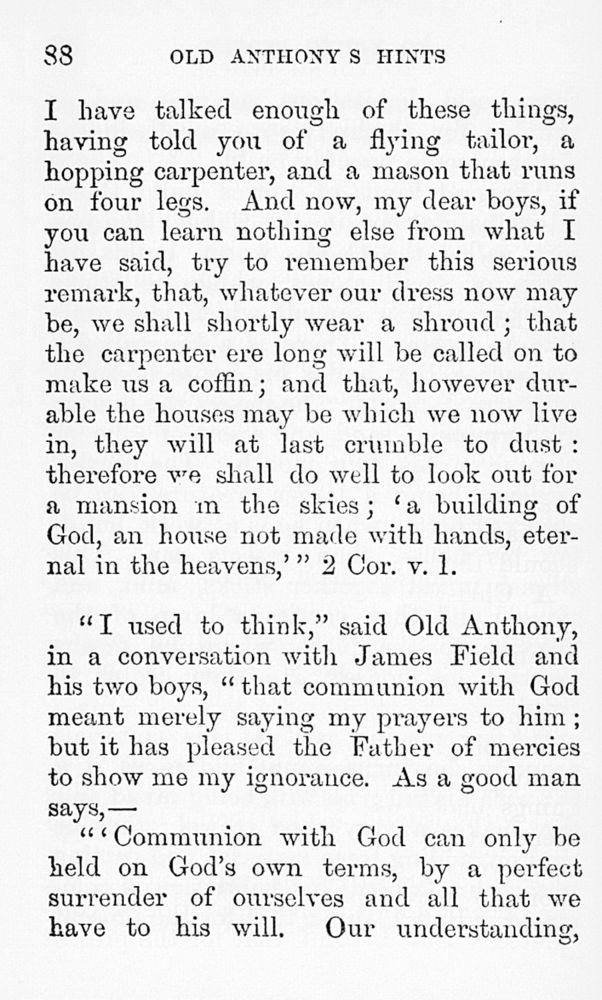 88 OLD ANTHONY S HINTS

I have talked enough of these things, having told you of a flying tailor, a hopping carpenter, and a mason that runs on four legs. And now, my dear boys, if you can learn nothing else from what I have said, try to remember this serious remark, that, whatever our dress now may be, we shall shortly wear a shroud; that the carpenter ere long will be called on to make us a coffin; and that, however durable the houses may be which we now live in, they will at last crumble to dust: therefore we shall do well to look out for a mansion in the skies; 'a building of God, an house not made with hands, eternal in the heavens,'" 2 Cor. v. 1.

"I used to think," said Old Anthony, in a conversation with James Field and his two boys, "that communion with God meant merely saying my prayers to him; but it has pleased the Father of mercies to show me my ignorance. As a good man says,—

"'Communion with God can only be held on God's own terms, by a perfect surrender of ourselves and all that we have to his will. Our understanding,